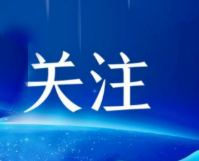 关注